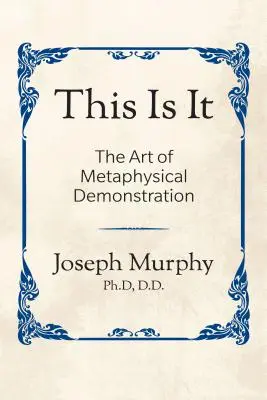 This Is It

The Art of Metaphysical Demonstration

Joseph Murphy
Ph.D, D.D.